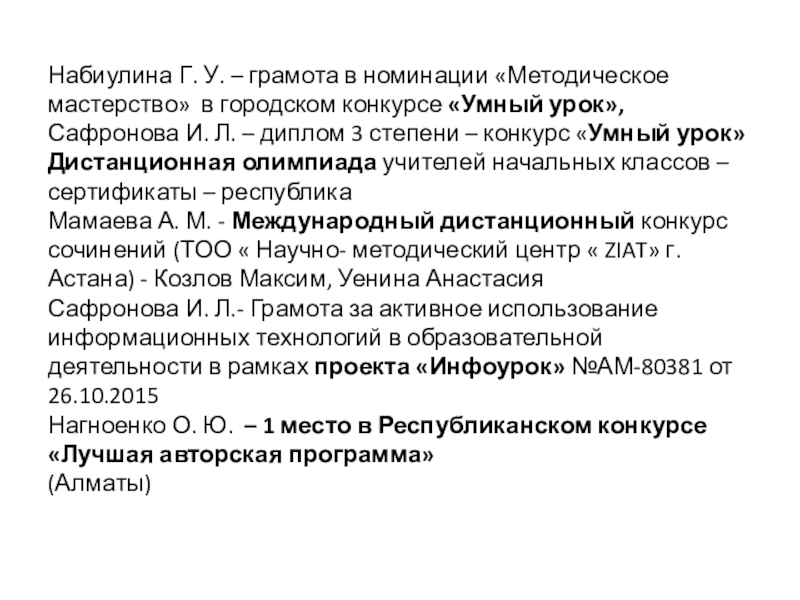 Набиулина Г. У. – грамота в номинации «Методическое мастерство» в городском конкурсе «Умный урок»,
Сафронова И. Л. – диплом 3 степени – конкурс «Умный урок»
Дистанционная олимпиада учителей начальных классов – сертификаты – республика
Мамаева А. М. - Международный дистанционный конкурс сочинений (ТОО « Научно- методический центр « ZIAT» г. Астана) - Козлов Максим, Уенина Анастасия
Сафронова И. Л.- Грамота за активное использование информационных технологий в образовательной деятельности в рамках проекта «Инфоурок» №АМ-80381 от 26.10.2015
Нагноенко О. Ю. – 1 место в Республиканском конкурсе «Лучшая авторская программа»
(Алматы)